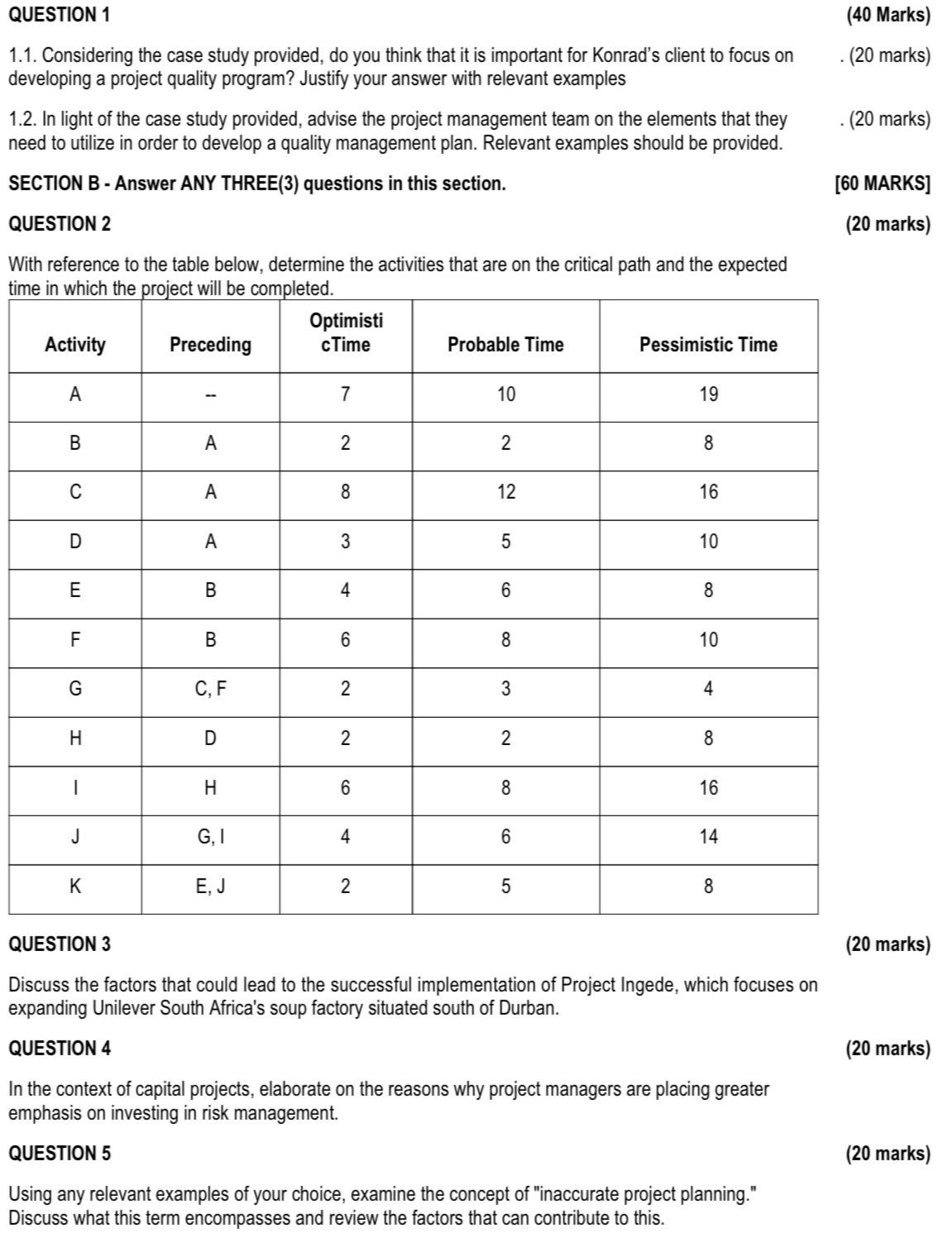 QUESTION 1 (40 Marks)

1.1. Considering the case study provided, do you think that it is important for Konrad's client to focus on developing a project quality program? Justify your answer with relevant examples . (20 marks)

1.2. In light of the case study provided, advise the project management team on the elements that they need to utilize in order to develop a quality management plan. Relevant examples should be provided. . (20 marks)

SECTION B - Answer ANY THREE(3) questions in this section. [60 MARKS]

QUESTION 2 (20 marks)

With reference to the table below, determine the activities that are on the critical path and the expected time in which the project will be completed.

| Activity | Preceding | Optimisti cTime | Probable Time | Pessimistic Time |
|---|---|---|---|---|
| A | -- | 7 | 10 | 19 |
| B | A | 2 | 2 | 8 |
| C | A | 8 | 12 | 16 |
| D | A | 3 | 5 | 10 |
| E | B | 4 | 6 | 8 |
| F | B | 6 | 8 | 10 |
| G | C, F | 2 | 3 | 4 |
| H | D | 2 | 2 | 8 |
| I | H | 6 | 8 | 16 |
| J | G, I | 4 | 6 | 14 |
| K | E, J | 2 | 5 | 8 |

QUESTION 3 (20 marks)

Discuss the factors that could lead to the successful implementation of Project Ingede, which focuses on expanding Unilever South Africa's soup factory situated south of Durban.

QUESTION 4 (20 marks)

In the context of capital projects, elaborate on the reasons why project managers are placing greater emphasis on investing in risk management.

QUESTION 5 (20 marks)

Using any relevant examples of your choice, examine the concept of "inaccurate project planning." Discuss what this term encompasses and review the factors that can contribute to this.